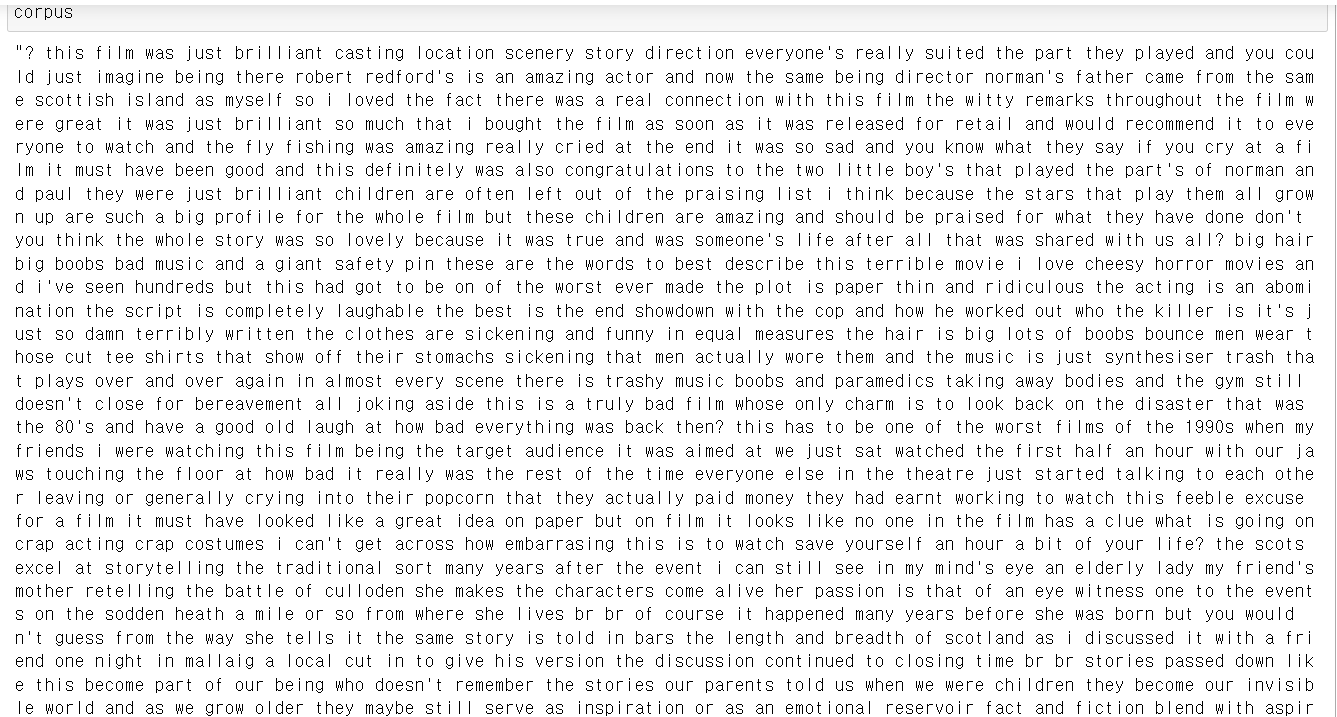 corpus

"? this film was just brilliant casting location scenery story direction everyone's really suited the part they played and you could just imagine being there robert redford's is an amazing actor and now the same being director norman's father came from the same scottish island as myself so i loved the fact there was a real connection with this film the witty remarks throughout the film were great it was just brilliant so much that i bought the film as soon as it was released for retail and would recommend it to everyone to watch and the fly fishing was amazing really cried at the end it was so sad and you know what they say if you cry at a film it must have been good and this definitely was also congratulations to the two little boy's that played the part's of norman and paul they were just brilliant children are often left out of the praising list i think because the stars that play them all grown up are such a big profile for the whole film but these children are amazing and should be praised for what they have done don't you think the whole story was so lovely because it was true and was someone's life after all that was shared with us all? big hair big boobs bad music and a giant safety pin these are the words to best describe this terrible movie i love cheesy horror movies and i've seen hundreds but this had got to be on of the worst ever made the plot is paper thin and ridiculous the acting is an abomination the script is completely laughable the best is the end showdown with the cop and how he worked out who the killer is it's just so damn terribly written the clothes are sickening and funny in equal measures the hair is big lots of boobs bounce men wear those cut tee shirts that show off their stomachs sickening that men actually wore them and the music is just synthesiser trash that plays over and over again in almost every scene there is trashy music boobs and paramedics taking away bodies and the gym still doesn't close for bereavement all joking aside this is a truly bad film whose only charm is to look back on the disaster that was the 80's and have a good old laugh at how bad everything was back then? this has to be one of the worst films of the 1990s when my friends i were watching this film being the target audience it was aimed at we just sat watched the first half an hour with our jaws touching the floor at how bad it really was the rest of the time everyone else in the theatre just started talking to each other leaving or generally crying into their popcorn that they actually paid money they had earnt working to watch this feeble excuse for a film it must have looked like a great idea on paper but on film it looks like no one in the film has a clue what is going on crap acting crap costumes i can't get across how embarrasing this is to watch save yourself an hour a bit of your life? the scots excel at storytelling the traditional sort many years after the event i can still see in my mind's eye an elderly lady my friend's mother retelling the battle of culloden she makes the characters come alive her passion is that of an eye witness one to the events on the sodden heath a mile or so from where she lives br br of course it happened many years before she was born but you wouldn't guess from the way she tells it the same story is told in bars the length and breadth of scotland as i discussed it with a friend one night in mallaig a local cut in to give his version the discussion continued to closing time br br stories passed down like this become part of our being who doesn't remember the stories our parents told us when we were children they become our invisible world and as we grow older they maybe still serve as inspiration or as an emotional reservoir fact and fiction blend with aspir